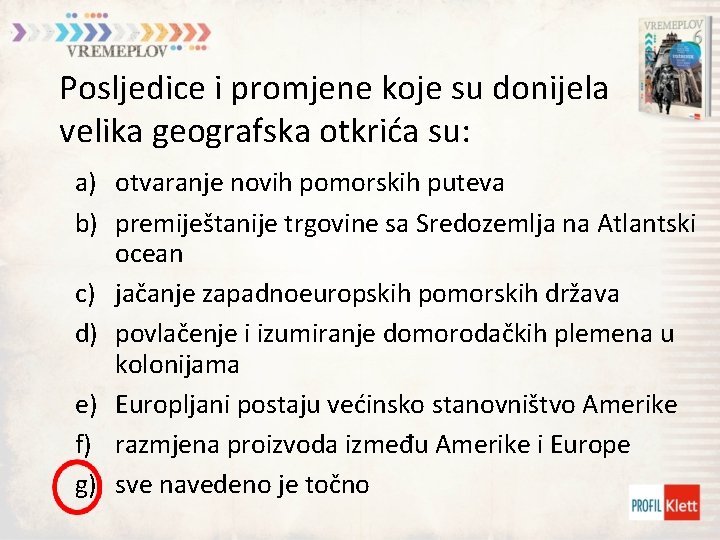 VREMEPLOV

VREMEPLOV 6

Posljedice i promjene koje su donijela velika geografska otkrića su:

a) otvaranje novih pomorskih puteva
b) premiještanije trgovine sa Sredozemlja na Atlantski ocean
c) jačanje zapadnoeuropskih pomorskih država
d) povlačenje i izumiranje domorodačkih plemena u kolonijama
e) Europljani postaju većinsko stanovništvo Amerike
f) razmjena proizvoda između Amerike i Europe
g) sve navedeno je točno

PROFIL Klett